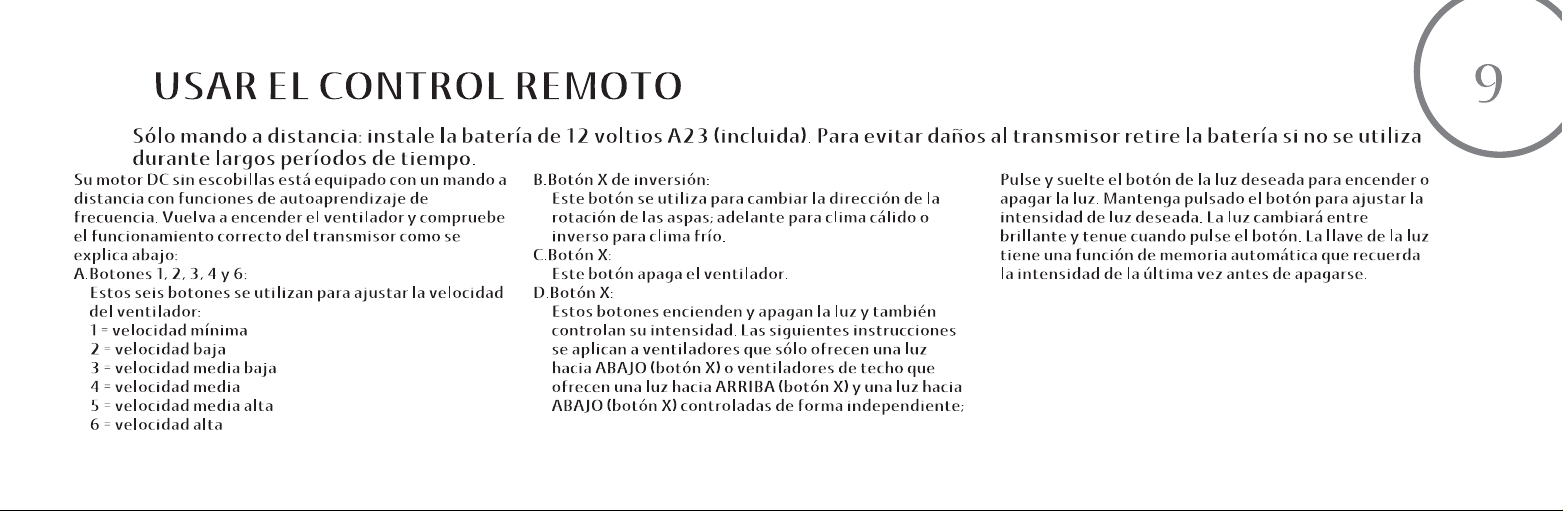 USAR EL CONTROL REMOTO

9

Sólo mando a distancia: instale la batería de 12 voltios A23 (incluida). Para evitar daños al transmisor retire la batería si no se utiliza durante largos períodos de tiempo.

Su motor DC sin escobillas está equipado con un mando a distancia con funciones de autoaprendizaje de frecuencia. Vuelva a encender el ventilador y compruebe el funcionamiento correcto del transmisor como se explica abajo:

A.Botones 1, 2, 3, 4 y 6:
Estos seis botones se utilizan para ajustar la velocidad del ventilador:
1 = velocidad mínima
2 = velocidad baja
3 = velocidad media baja
4 = velocidad media
5 = velocidad media alta
6 = velocidad alta

B.Botón X de inversión:
Este botón se utiliza para cambiar la dirección de la rotación de las aspas; adelante para clima cálido o inverso para clima frío.

C.Botón X:
Este botón apaga el ventilador.

D.Botón X:
Estos botones encienden y apagan la luz y también controlan su intensidad. Las siguientes instrucciones se aplican a ventiladores que sólo ofrecen una luz hacia ABAJO (botón X) o ventiladores de techo que ofrecen una luz hacia ARRIBA (botón X) y una luz hacia ABAJO (botón X) controladas de forma independiente;

Pulse y suelte el botón de la luz deseada para encender o apagar la luz. Mantenga pulsado el botón para ajustar la intensidad de luz deseada. La luz cambiará entre brillante y tenue cuando pulse el botón. La llave de la luz tiene una función de memoria automática que recuerda la intensidad de la última vez antes de apagarse.